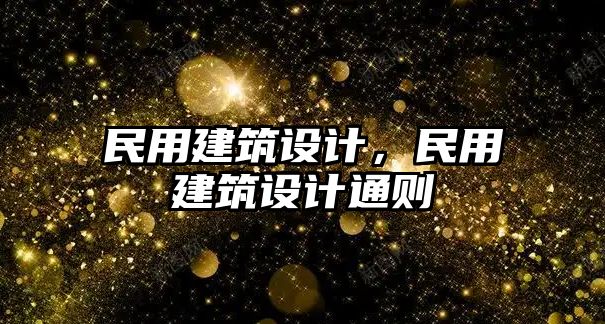 民用建筑设计，民用建筑设计通则